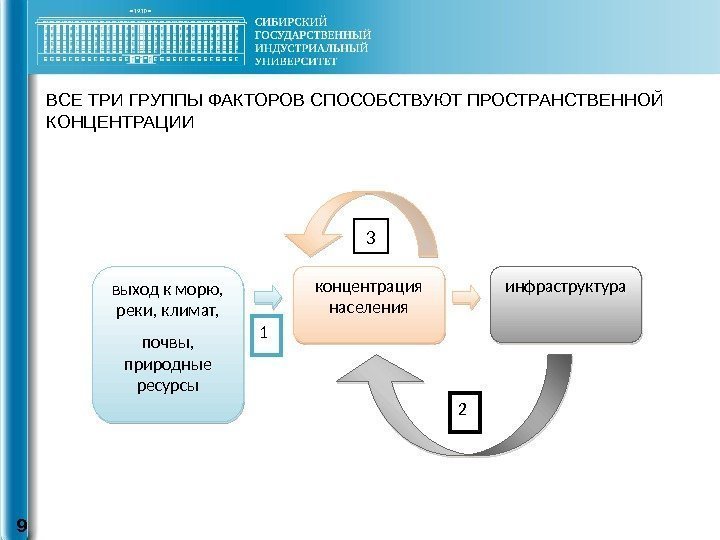 1930

СИБИРСКИЙ ГОСУДАРСТВЕННЫЙ ИНДУСТРИАЛЬНЫЙ УНИВЕРСИТЕТ

ВСЕ ТРИ ГРУППЫ ФАКТОРОВ СПОСОБСТВУЮТ ПРОСТРАНСТВЕННОЙ КОНЦЕНТРАЦИИ

3

выход к морю, реки, климат,

почвы, природные ресурсы

1

концентрация населения

инфраструктура

2

9